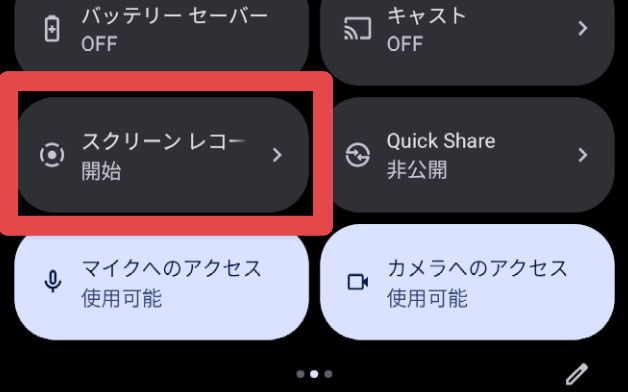 バッテリー セーバー
OFF

キャスト
OFF

スクリーン レコー
開始

Quick Share
非公開

マイクへのアクセス
使用可能

カメラへのアクセス
使用可能